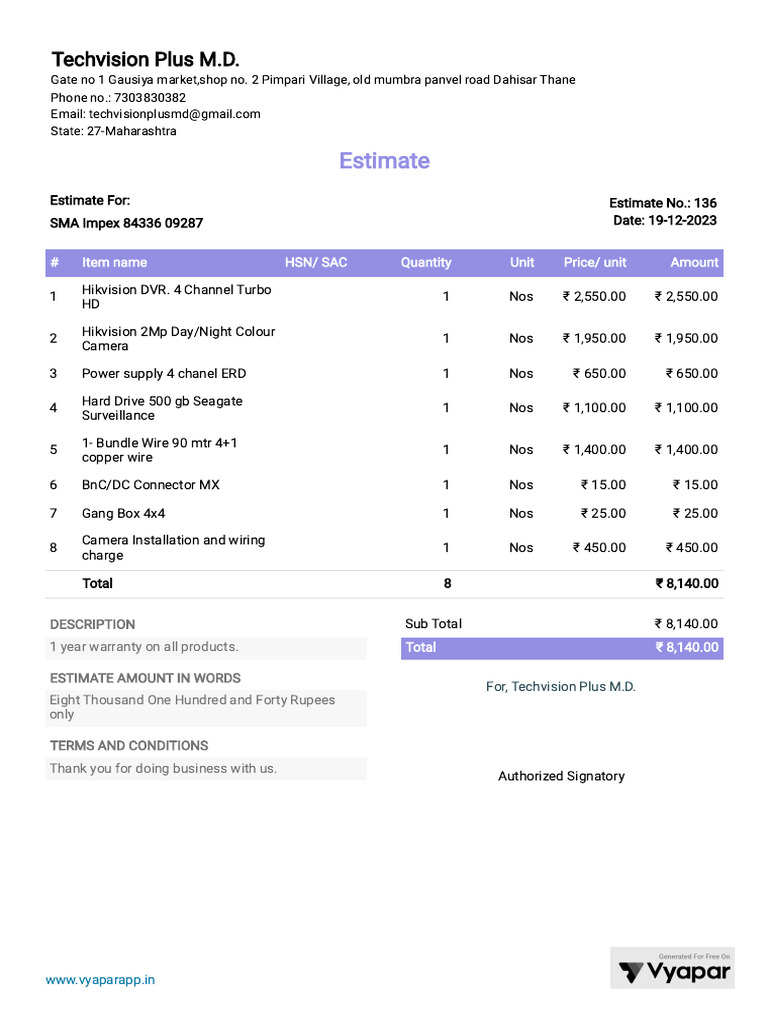 Techvision Plus M.D.
Gate no 1 Gausiya market,shop no. 2 Pimpari Village, old mumbra panvel road Dahisar Thane
Phone no.: 7303830382
Email: techvisionplusmd@gmail.com
State: 27-Maharashtra

Estimate

Estimate For:
SMA Impex 84336 09287

Estimate No.: 136
Date: 19-12-2023

| # | Item name | HSN/ SAC | Quantity | Unit | Price/ unit | Amount |
|---|---|---|---|---|---|---|
| 1 | Hikvision DVR. 4 Channel Turbo HD | | 1 | Nos | ₹ 2,550.00 | ₹ 2,550.00 |
| 2 | Hikvision 2Mp Day/Night Colour Camera | | 1 | Nos | ₹ 1,950.00 | ₹ 1,950.00 |
| 3 | Power supply 4 chanel ERD | | 1 | Nos | ₹ 650.00 | ₹ 650.00 |
| 4 | Hard Drive 500 gb Seagate Surveillance | | 1 | Nos | ₹ 1,100.00 | ₹ 1,100.00 |
| 5 | 1- Bundle Wire 90 mtr 4+1 copper wire | | 1 | Nos | ₹ 1,400.00 | ₹ 1,400.00 |
| 6 | BnC/DC Connector MX | | 1 | Nos | ₹ 15.00 | ₹ 15.00 |
| 7 | Gang Box 4x4 | | 1 | Nos | ₹ 25.00 | ₹ 25.00 |
| 8 | Camera Installation and wiring charge | | 1 | Nos | ₹ 450.00 | ₹ 450.00 |
| | Total | | 8 | | | ₹ 8,140.00 |

DESCRIPTION
1 year warranty on all products.

ESTIMATE AMOUNT IN WORDS
Eight Thousand One Hundred and Forty Rupees only

TERMS AND CONDITIONS
Thank you for doing business with us.

| Sub Total | ₹ 8,140.00 |
|---|---|
| Total | ₹ 8,140.00 |

For, Techvision Plus M.D.

Authorized Signatory

www.vyaparapp.in

Generated For Free On
Vyapar